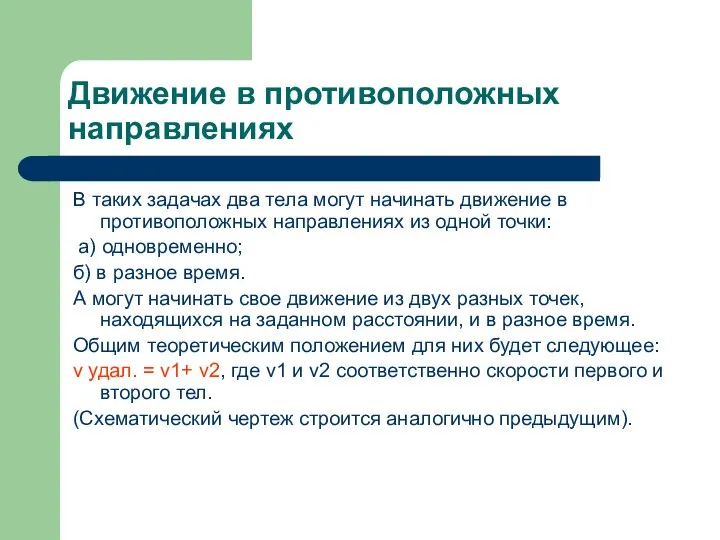 Движение в противоположных направлениях

В таких задачах два тела могут начинать движение в противоположных направлениях из одной точки:

а) одновременно;

б) в разное время.

А могут начинать свое движение из двух разных точек, находящихся на заданном расстоянии, и в разное время.

Общим теоретическим положением для них будет следующее:

v удал. = v1+ v2, где v1 и v2 соответственно скорости первого и второго тел.

(Схематический чертеж строится аналогично предыдущим).